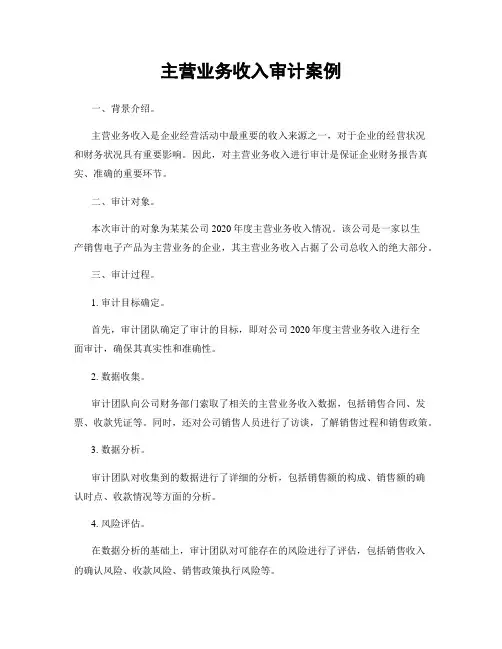 主营业务收入审计案例

一、背景介绍。

主营业务收入是企业经营活动中最重要的收入来源之一，对于企业的经营状况和财务状况具有重要影响。因此，对主营业务收入进行审计是保证企业财务报告真实、准确的重要环节。

二、审计对象。

本次审计的对象为某某公司 2020 年度主营业务收入情况。该公司是一家以生产销售电子产品为主营业务的企业，其主营业务收入占据了公司总收入的绝大部分。

三、审计过程。

1. 审计目标确定。

首先，审计团队确定了审计的目标，即对公司 2020 年度主营业务收入进行全面审计，确保其真实性和准确性。

2. 数据收集。

审计团队向公司财务部门索取了相关的主营业务收入数据，包括销售合同、发票、收款凭证等。同时，还对公司销售人员进行了访谈，了解销售过程和销售政策。

3. 数据分析。

审计团队对收集到的数据进行了详细的分析，包括销售额的构成、销售额的确认时点、收款情况等方面的分析。

4. 风险评估。

在数据分析的基础上，审计团队对可能存在的风险进行了评估，包括销售收入的确认风险、收款风险、销售政策执行风险等。